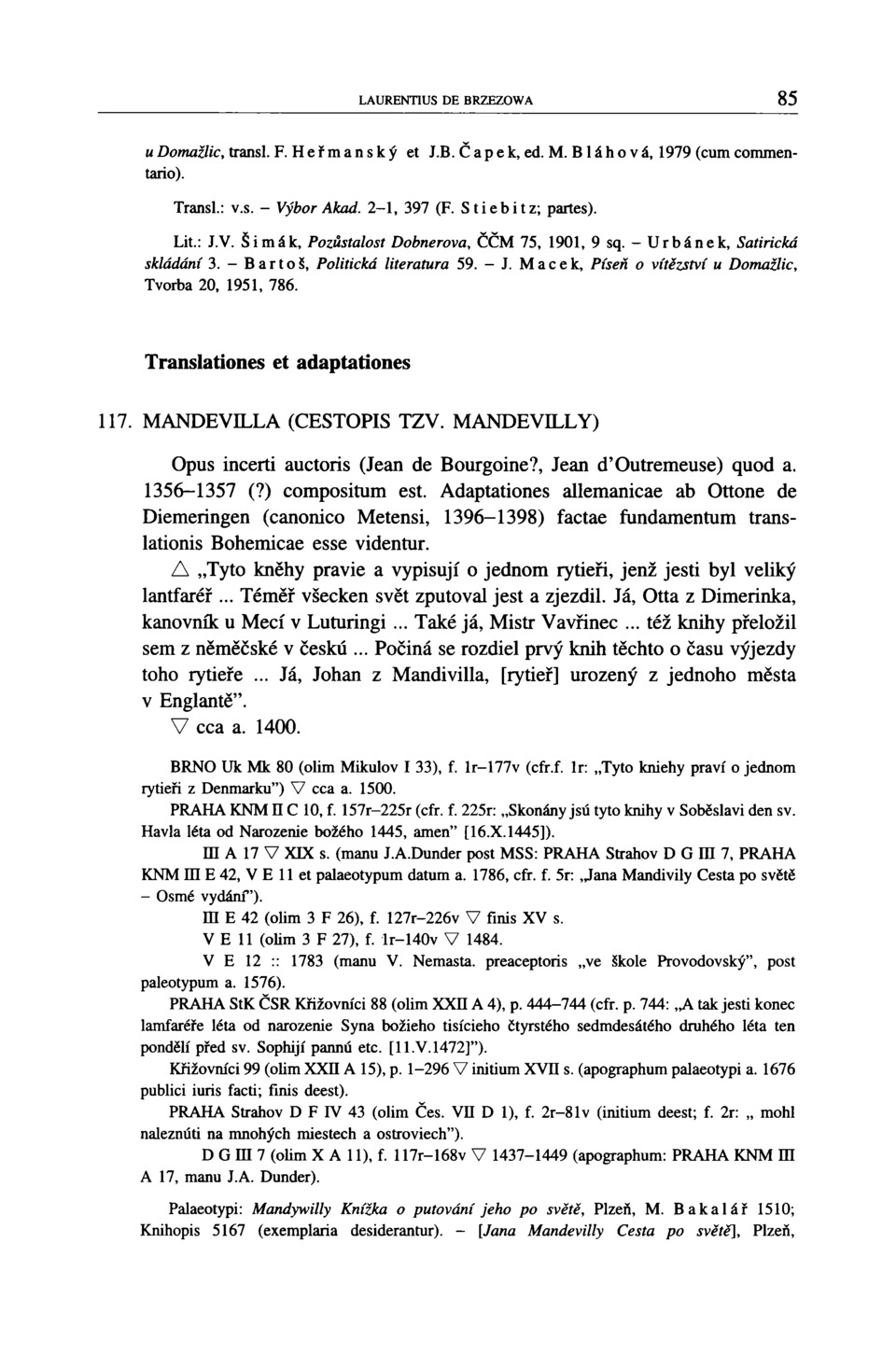 LAURENTIUS DE BRZEZOWA 85

u Domažlic, transl. F. Heřmanský et J.B. Čapek, ed. M. Bláhová, 1979 (cum commentario).

Transl.: v.s. – Výbor Akad. 2–1, 397 (F. Stiebitz; partes).

Lit.: J.V. Šimák, Pozůstalost Dobnerova, ČČM 75, 1901, 9 sq. – Urbánek, Satirická skládání 3. – Bartoš, Politická literatura 59. – J. Macek, Píseň o vítězství u Domažlic, Tvorba 20, 1951, 786.

Translationes et adaptationes

117. MANDEVILLA (CESTOPIS TZV. MANDEVILLY)

Opus incerti auctoris (Jean de Bourgoine?, Jean d'Outremeuse) quod a. 1356–1357 (?) compositum est. Adaptationes allemanicae ab Ottone de Diemeringen (canonico Metensi, 1396–1398) factae fundamentum translationis Bohemicae esse videntur.

△ „Tyto kněhy pravie a vypisují o jednom rytieři, jenž jesti byl veliký lantfaréř ... Téměř všecken svět zputoval jest a zjezdil. Já, Otta z Dimerinka, kanovník u Mecí v Luturingi ... Také já, Mistr Vavřinec ... též knihy přeložil sem z něměčské v českú ... Počíná se rozdiel prvý knih těchto o času výjezdy toho rytieře ... Já, Johan z Mandivilla, [rytieř] urozený z jednoho města v Englantě".

▽ cca a. 1400.

BRNO Uk Mk 80 (olim Mikulov I 33), f. 1r–177v (cfr.f. 1r: „Tyto kniehy praví o jednom rytieři z Denmarku") ▽ cca a. 1500.

PRAHA KNM II C 10, f. 157r–225r (cfr. f. 225r: „Skonány jsú tyto knihy v Soběslavi den sv. Havla léta od Narozenie božého 1445, amen" [16.X.1445]).

III A 17 ▽ XIX s. (manu J.A.Dunder post MSS: PRAHA Strahov D G III 7, PRAHA KNM III E 42, V E 11 et palaeotypum datum a. 1786, cfr. f. 5r: „Jana Mandivily Cesta po světě – Osmé vydání").

III E 42 (olim 3 F 26), f. 127r–226v ▽ finis XV s.

V E 11 (olim 3 F 27), f. 1r–140v ▽ 1484.

V E 12 :: 1783 (manu V. Nemasta. preaceptoris „ve škole Provodovský", post paleotypum a. 1576).

PRAHA StK ČSR Křižovníci 88 (olim XXII A 4), p. 444–744 (cfr. p. 744: „A tak jesti konec lamfaréře léta od narozenie Syna božieho tisícieho čtyrstého sedmdesátého druhého léta ten pondělí před sv. Sophijí pannú etc. [11.V.1472]").

Křižovníci 99 (olim XXII A 15), p. 1–296 ▽ initium XVII s. (apographum palaeotypi a. 1676 publici iuris facti; finis deest).

PRAHA Strahov D F IV 43 (olim Čes. VII D 1), f. 2r–81v (initium deest; f. 2r: „ mohl naleznúti na mnohých miestech a ostroviech").

D G III 7 (olim X A 11), f. 117r–168v ▽ 1437–1449 (apographum: PRAHA KNM III A 17, manu J.A. Dunder).

Palaeotypi: Mandywilly Knížka o putování jeho po světě, Plzeň, M. Bakalář 1510; Knihopis 5167 (exemplaria desiderantur). – [Jana Mandevilly Cesta po světě], Plzeň,